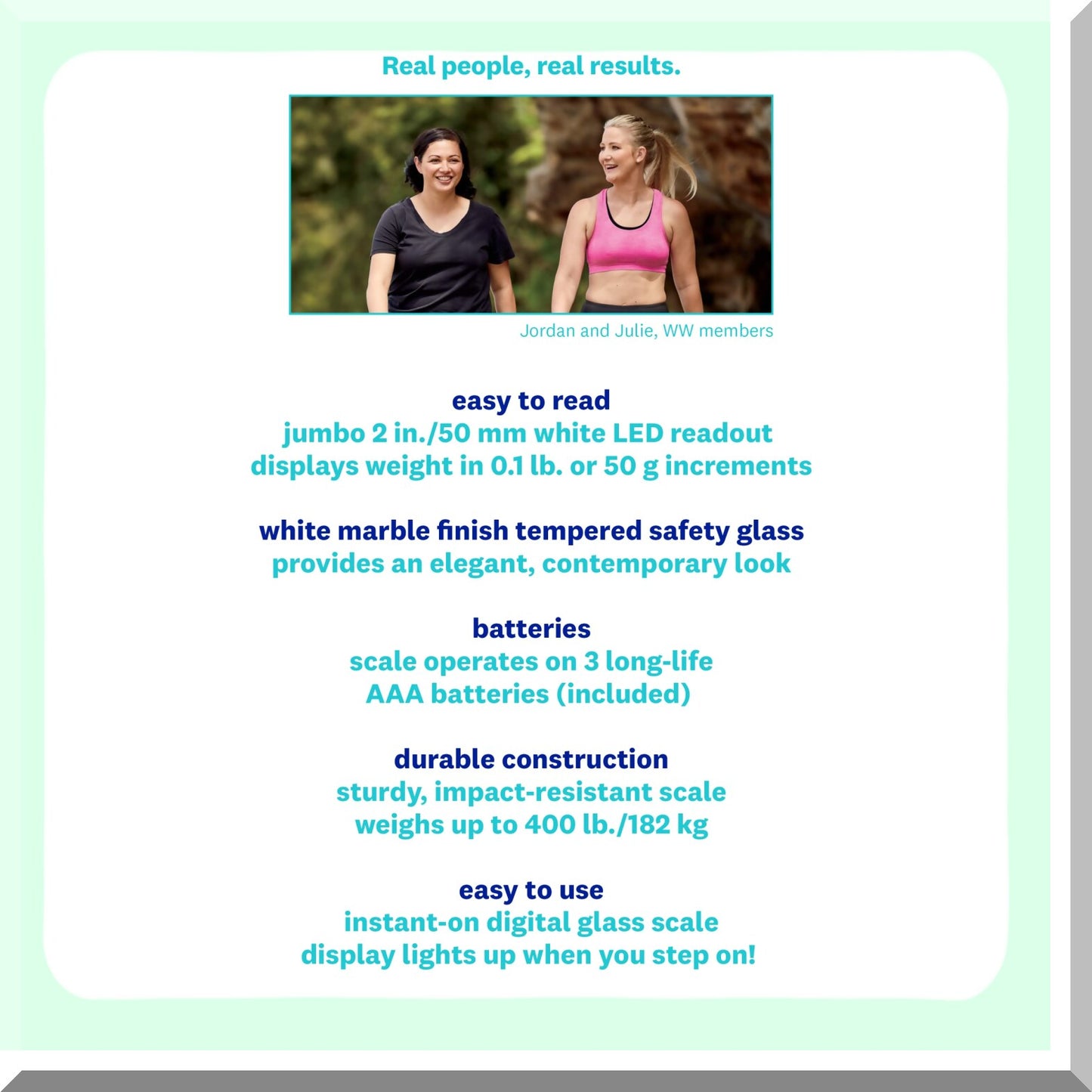 Real people, real results.

Jordan and Julie, WW members

easy to read
jumbo 2 in./50 mm white LED readout
displays weight in 0.1 lb. or 50 g increments

white marble finish tempered safety glass
provides an elegant, contemporary look

batteries
scale operates on 3 long-life
AAA batteries (included)

durable construction
sturdy, impact-resistant scale
weighs up to 400 lb./182 kg

easy to use
instant-on digital glass scale
display lights up when you step on!